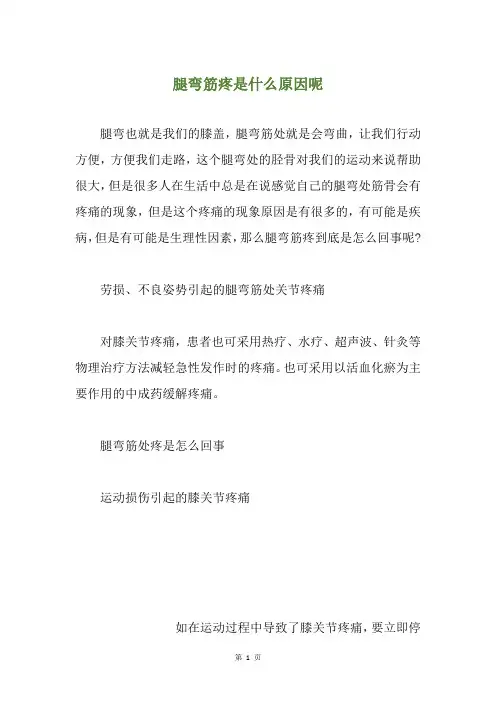 腿弯筋疼是什么原因呢

腿弯也就是我们的膝盖，腿弯筋处就是会弯曲，让我们行动方便，方便我们走路，这个腿弯处的胫骨对我们的运动来说帮助很大，但是很多人在生活中总是在说感觉自己的腿弯处筋骨会有疼痛的现象，但是这个疼痛的现象原因是有很多的，有可能是疾病，但是有可能是生理性因素，那么腿弯筋疼到底是怎么回事呢？

劳损、不良姿势引起的腿弯筋处关节疼痛

对膝关节疼痛，患者也可采用热疗、水疗、超声波、针灸等物理治疗方法减轻急性发作时的疼痛。也可采用以活血化瘀为主要作用的中成药缓解疼痛。

腿弯筋处疼是怎么回事

运动损伤引起的膝关节疼痛

如在运动过程中导致了膝关节疼痛，要立即停

第 1 页